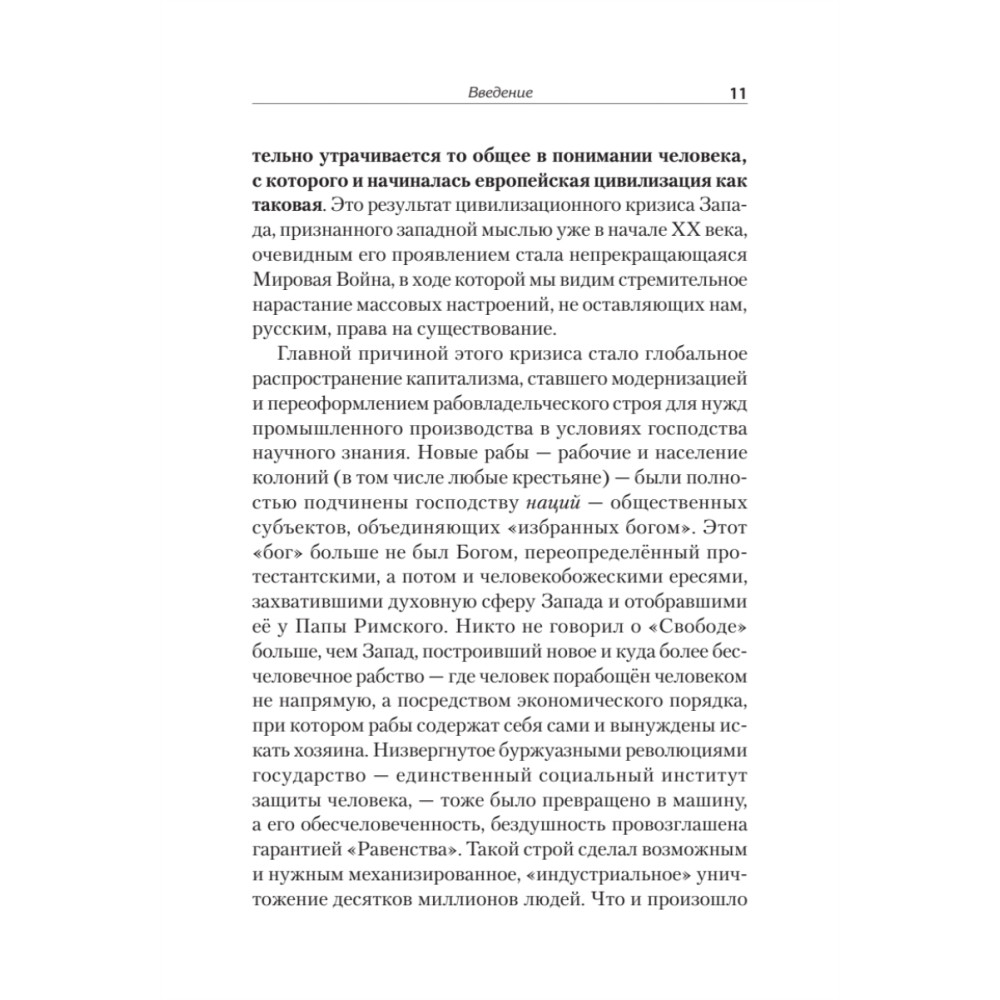 Введение 11

тельно утрачивается то общее в понимании человека, с которого и начиналась европейская цивилизация как таковая. Это результат цивилизационного кризиса Запада, признанного западной мыслью уже в начале XX века, очевидным его проявлением стала непрекращающаяся Мировая Война, в ходе которой мы видим стремительное нарастание массовых настроений, не оставляющих нам, русским, права на существование.

Главной причиной этого кризиса стало глобальное распространение капитализма, ставшего модернизацией и переоформлением рабовладельческого строя для нужд промышленного производства в условиях господства научного знания. Новые рабы — рабочие и население колоний (в том числе любые крестьяне) — были полностью подчинены господству наций — общественных субъектов, объединяющих «избранных богом». Этот «бог» больше не был Богом, переопределённый протестантскими, а потом и человекобожескими ересями, захватившими духовную сферу Запада и отобравшими её у Папы Римского. Никто не говорил о «Свободе» больше, чем Запад, построивший новое и куда более бесчеловечное рабство — где человек порабощён человеком не напрямую, а посредством экономического порядка, при котором рабы содержат себя сами и вынуждены искать хозяина. Низвергнутое буржуазными революциями государство — единственный социальный институт защиты человека, — тоже было превращено в машину, а его обесчеловеченность, бездушность провозглашена гарантией «Равенства». Такой строй сделал возможным и нужным механизированное, «индустриальное» уничтожение десятков миллионов людей. Что и произошло